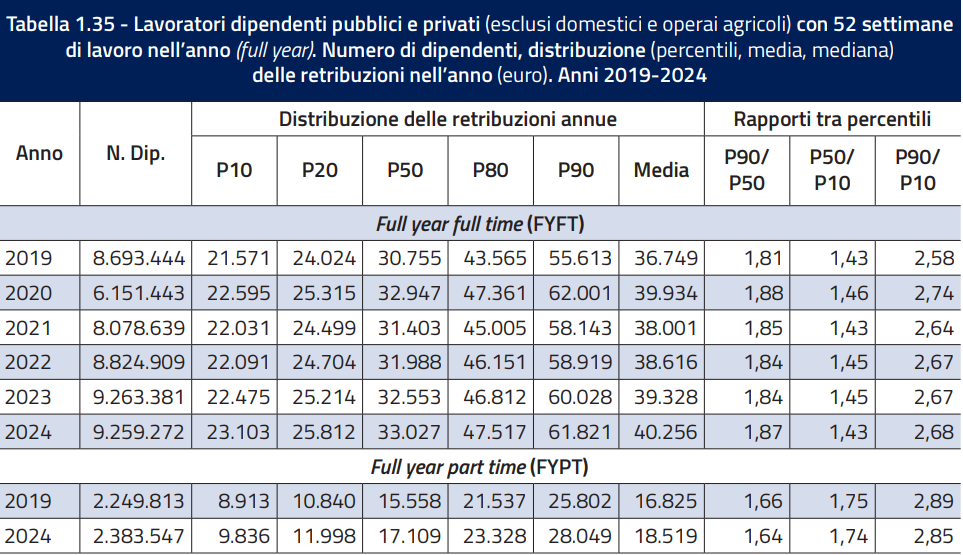 Tabella 1.35 - Lavoratori dipendenti pubblici e privati (esclusi domestici e operai agricoli) con 52 settimane di lavoro nell'anno (full year). Numero di dipendenti, distribuzione (percentili, media, mediana) delle retribuzioni nell'anno (euro). Anni 2019-2024

| Anno | N. Dip. | Distribuzione delle retribuzioni annue | | | | | | Rapporti tra percentili | | |
|---|---|---|---|---|---|---|---|---|---|---|
| | | P10 | P20 | P50 | P80 | P90 | Media | P90/ P50 | P50/ P10 | P90/ P10 |
| Full year full time (FYFT) | | | | | | | | | | |
| 2019 | 8.693.444 | 21.571 | 24.024 | 30.755 | 43.565 | 55.613 | 36.749 | 1,81 | 1,43 | 2,58 |
| 2020 | 6.151.443 | 22.595 | 25.315 | 32.947 | 47.361 | 62.001 | 39.934 | 1,88 | 1,46 | 2,74 |
| 2021 | 8.078.639 | 22.031 | 24.499 | 31.403 | 45.005 | 58.143 | 38.001 | 1,85 | 1,43 | 2,64 |
| 2022 | 8.824.909 | 22.091 | 24.704 | 31.988 | 46.151 | 58.919 | 38.616 | 1,84 | 1,45 | 2,67 |
| 2023 | 9.263.381 | 22.475 | 25.214 | 32.553 | 46.812 | 60.028 | 39.328 | 1,84 | 1,45 | 2,67 |
| 2024 | 9.259.272 | 23.103 | 25.812 | 33.027 | 47.517 | 61.821 | 40.256 | 1,87 | 1,43 | 2,68 |
| Full year part time (FYPT) | | | | | | | | | | |
| 2019 | 2.249.813 | 8.913 | 10.840 | 15.558 | 21.537 | 25.802 | 16.825 | 1,66 | 1,75 | 2,89 |
| 2024 | 2.383.547 | 9.836 | 11.998 | 17.109 | 23.328 | 28.049 | 18.519 | 1,64 | 1,74 | 2,85 |